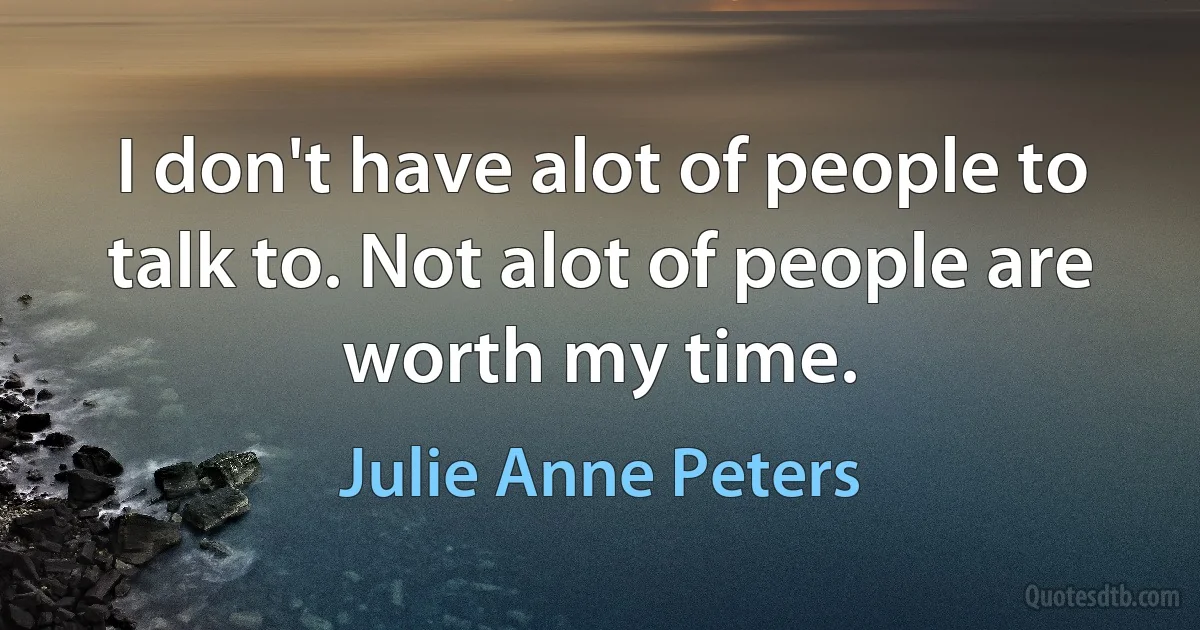 I don't have alot of people to talk to. Not alot of people are worth my time.

Julie Anne Peters

Quotesdtb.com